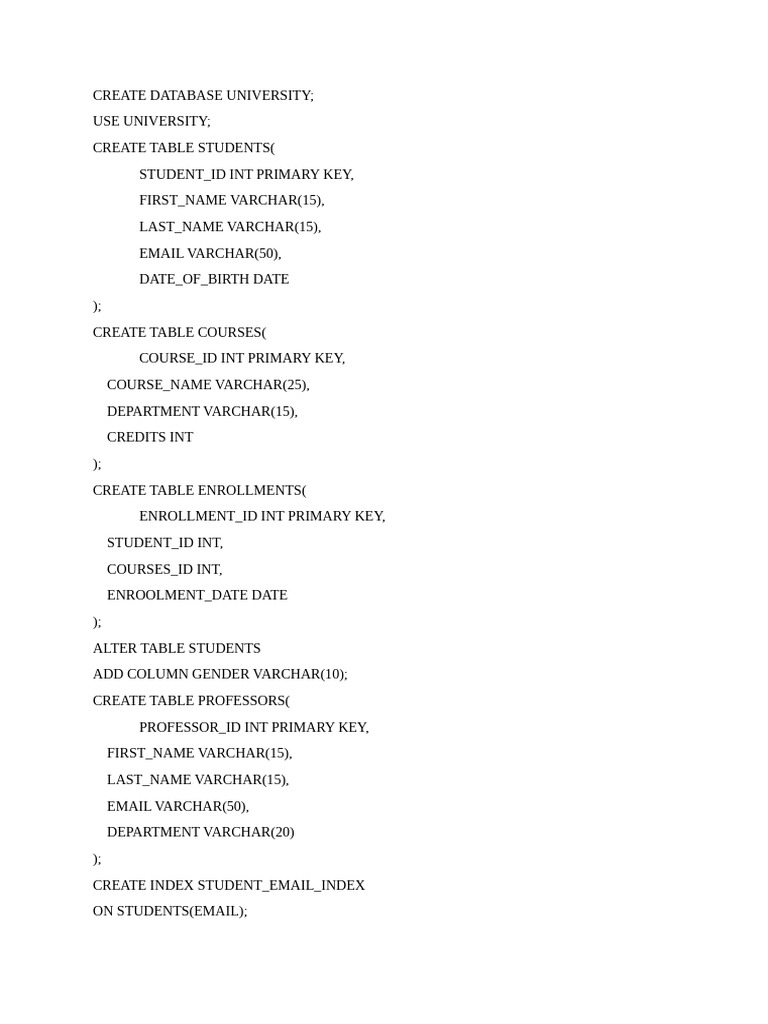 CREATE DATABASE UNIVERSITY;
USE UNIVERSITY;
CREATE TABLE STUDENTS(
STUDENT_ID INT PRIMARY KEY,
FIRST_NAME VARCHAR(15),
LAST_NAME VARCHAR(15),
EMAIL VARCHAR(50),
DATE_OF_BIRTH DATE
);
CREATE TABLE COURSES(
COURSE_ID INT PRIMARY KEY,
COURSE_NAME VARCHAR(25),
DEPARTMENT VARCHAR(15),
CREDITS INT
);
CREATE TABLE ENROLLMENTS(
ENROLLMENT_ID INT PRIMARY KEY,
STUDENT_ID INT,
COURSES_ID INT,
ENROOLMENT_DATE DATE
);
ALTER TABLE STUDENTS
ADD COLUMN GENDER VARCHAR(10);
CREATE TABLE PROFESSORS(
PROFESSOR_ID INT PRIMARY KEY,
FIRST_NAME VARCHAR(15),
LAST_NAME VARCHAR(15),
EMAIL VARCHAR(50),
DEPARTMENT VARCHAR(20)
);
CREATE INDEX STUDENT_EMAIL_INDEX
ON STUDENTS(EMAIL);